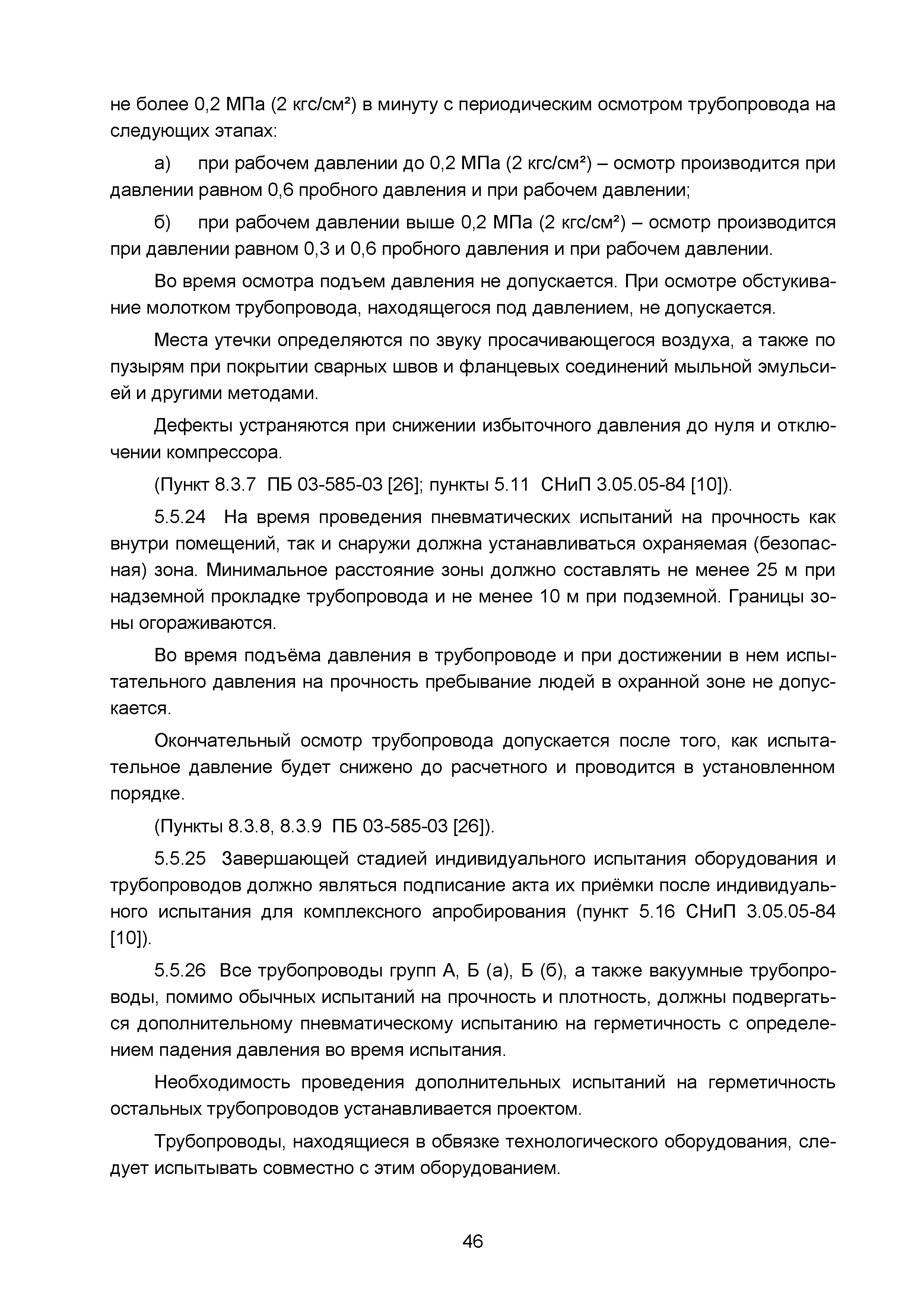 не более 0,2 МПа (2 кгс/см²) в минуту с периодическим осмотром трубопровода на следующих этапах:

а) при рабочем давлении до 0,2 МПа (2 кгс/см²) – осмотр производится при давлении равном 0,6 пробного давления и при рабочем давлении;

б) при рабочем давлении выше 0,2 МПа (2 кгс/см²) – осмотр производится при давлении равном 0,3 и 0,6 пробного давления и при рабочем давлении.

Во время осмотра подъем давления не допускается. При осмотре обстукивание молотком трубопровода, находящегося под давлением, не допускается.

Места утечки определяются по звуку просачивающегося воздуха, а также по пузырям при покрытии сварных швов и фланцевых соединений мыльной эмульсией и другими методами.

Дефекты устраняются при снижении избыточного давления до нуля и отключении компрессора.

(Пункт 8.3.7 ПБ 03-585-03 [26]; пункты 5.11 СНиП 3.05.05-84 [10]).

5.5.24 На время проведения пневматических испытаний на прочность как внутри помещений, так и снаружи должна устанавливаться охраняемая (безопасная) зона. Минимальное расстояние зоны должно составлять не менее 25 м при надземной прокладке трубопровода и не менее 10 м при подземной. Границы зоны огораживаются.

Во время подъёма давления в трубопроводе и при достижении в нем испытательного давления на прочность пребывание людей в охранной зоне не допускается.

Окончательный осмотр трубопровода допускается после того, как испытательное давление будет снижено до расчетного и проводится в установленном порядке.

(Пункты 8.3.8, 8.3.9 ПБ 03-585-03 [26]).

5.5.25 Завершающей стадией индивидуального испытания оборудования и трубопроводов должно являться подписание акта их приёмки после индивидуального испытания для комплексного апробирования (пункт 5.16 СНиП 3.05.05-84 [10]).

5.5.26 Все трубопроводы групп А, Б (а), Б (б), а также вакуумные трубопроводы, помимо обычных испытаний на прочность и плотность, должны подвергаться дополнительному пневматическому испытанию на герметичность с определением падения давления во время испытания.

Необходимость проведения дополнительных испытаний на герметичность остальных трубопроводов устанавливается проектом.

Трубопроводы, находящиеся в обвязке технологического оборудования, следует испытывать совместно с этим оборудованием.

46